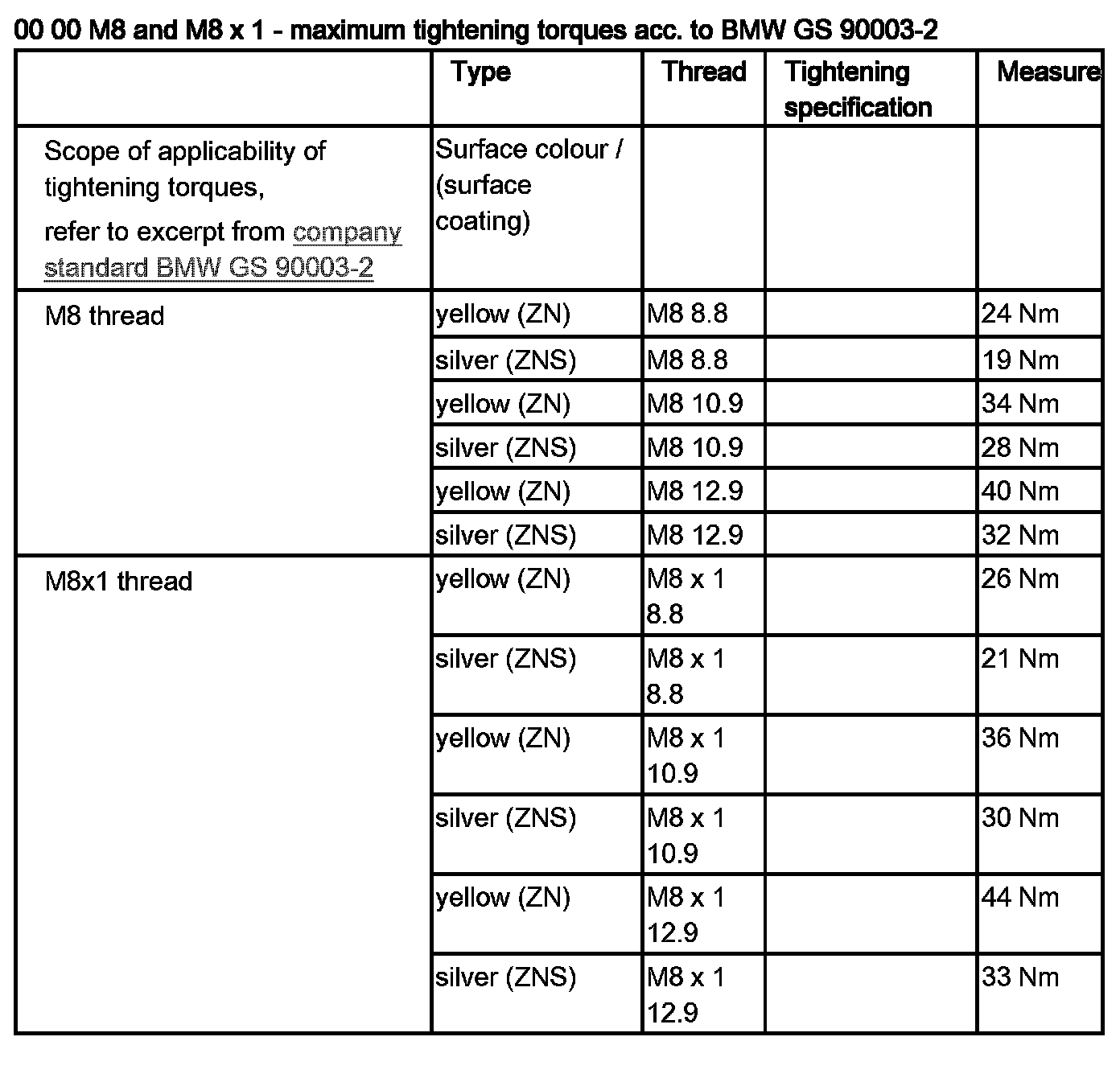 00 00 M8 and M8 x 1 - maximum tightening torques acc. to BMW GS 90003-2

| | Type | Thread | Tightening specification | Measure |
|---|---|---|---|---|
| Scope of applicability of tightening torques, refer to excerpt from company standard BMW GS 90003-2 | Surface colour / (surface coating) | | | |
| M8 thread | yellow (ZN) | M8 8.8 | | 24 Nm |
| | silver (ZNS) | M8 8.8 | | 19 Nm |
| | yellow (ZN) | M8 10.9 | | 34 Nm |
| | silver (ZNS) | M8 10.9 | | 28 Nm |
| | yellow (ZN) | M8 12.9 | | 40 Nm |
| | silver (ZNS) | M8 12.9 | | 32 Nm |
| M8x1 thread | yellow (ZN) | M8 x 1 8.8 | | 26 Nm |
| | silver (ZNS) | M8 x 1 8.8 | | 21 Nm |
| | yellow (ZN) | M8 x 1 10.9 | | 36 Nm |
| | silver (ZNS) | M8 x 1 10.9 | | 30 Nm |
| | yellow (ZN) | M8 x 1 12.9 | | 44 Nm |
| | silver (ZNS) | M8 x 1 12.9 | | 33 Nm |